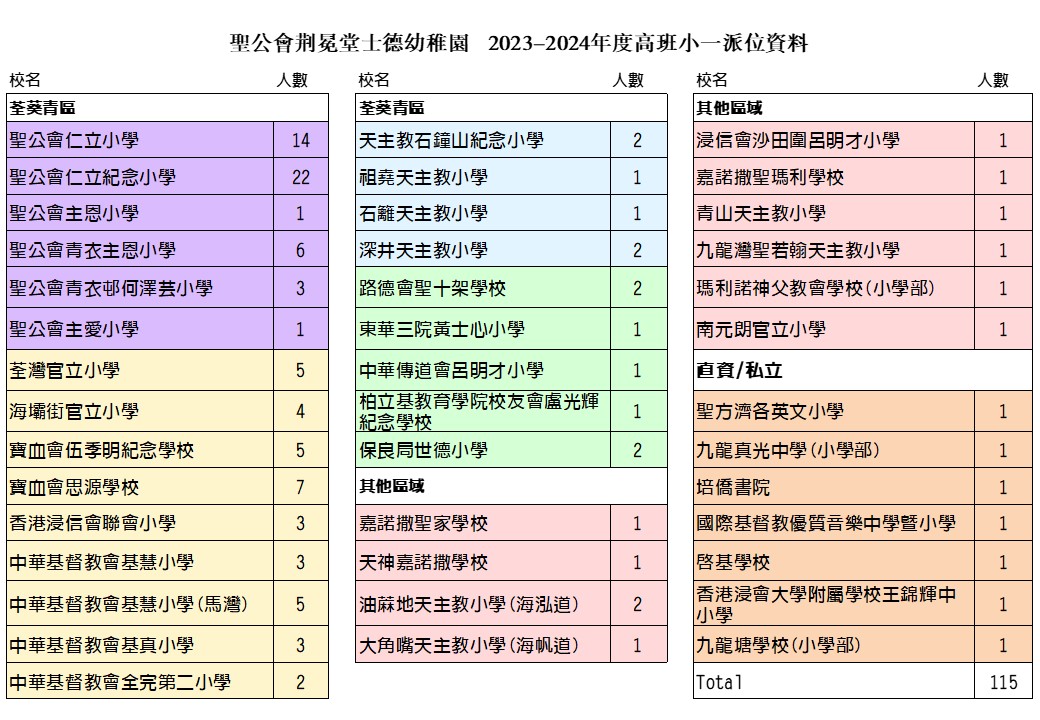 聖公會荊冕堂士德幼稚園　2023–2024年度高班小一派位資料

| 校名 | 人數 |
|---|---|
| 荃葵青區 | |
| 聖公會仁立小學 | 14 |
| 聖公會仁立紀念小學 | 22 |
| 聖公會主恩小學 | 1 |
| 聖公會青衣主恩小學 | 6 |
| 聖公會青衣邨何澤芸小學 | 3 |
| 聖公會主愛小學 | 1 |
| 荃灣官立小學 | 5 |
| 海壩街官立小學 | 4 |
| 寶血會伍季明紀念學校 | 5 |
| 寶血會思源學校 | 7 |
| 香港浸信會聯會小學 | 3 |
| 中華基督教會基慧小學 | 3 |
| 中華基督教會基慧小學(馬灣) | 5 |
| 中華基督教會基真小學 | 3 |
| 中華基督教會全完第二小學 | 2 |

| 校名 | 人數 |
|---|---|
| 荃葵青區 | |
| 天主教石鐘山紀念小學 | 2 |
| 祖堯天主教小學 | 1 |
| 石籬天主教小學 | 1 |
| 深井天主教小學 | 2 |
| 路德會聖十架學校 | 2 |
| 東華三院黃士心小學 | 1 |
| 中華傳道會呂明才小學 | 1 |
| 柏立基教育學院校友會盧光輝紀念學校 | 1 |
| 保良局世德小學 | 2 |
| 其他區域 | |
| 嘉諾撒聖家學校 | 1 |
| 天神嘉諾撒學校 | 1 |
| 油蔴地天主教小學(海泓道) | 2 |
| 大角嘴天主教小學(海帆道) | 1 |

| 校名 | 人數 |
|---|---|
| 其他區域 | |
| 浸信會沙田圍呂明才小學 | 1 |
| 嘉諾撒聖瑪利學校 | 1 |
| 青山天主教小學 | 1 |
| 九龍灣聖若翰天主教小學 | 1 |
| 瑪利諾神父教會學校(小學部) | 1 |
| 南元朗官立小學 | 1 |
| 直資/私立 | |
| 聖方濟各英文小學 | 1 |
| 九龍真光中學(小學部) | 1 |
| 培僑書院 | 1 |
| 國際基督教優質音樂中學暨小學 | 1 |
| 啓基學校 | 1 |
| 香港浸會大學附屬學校王錦輝中小學 | 1 |
| 九龍塘學校(小學部) | 1 |
| Total | 115 |